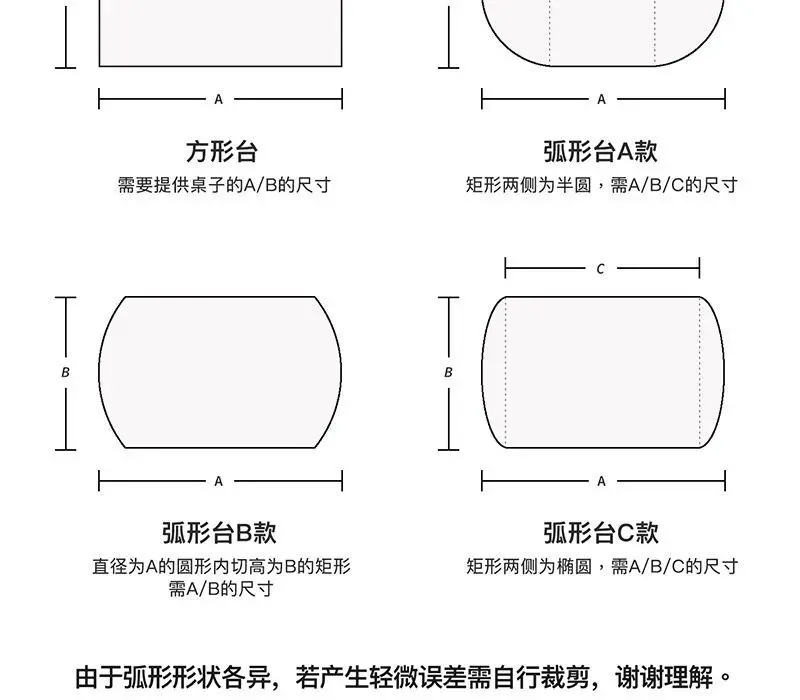 A

方形台

需要提供桌子的A/B的尺寸

A

弧形台A款

矩形两侧为半圆，需A/B/C的尺寸

B

A

弧形台B款

直径为A的圆形内切高为B的矩形
需A/B的尺寸

C

B

A

弧形台C款

矩形两侧为椭圆，需A/B/C的尺寸

由于弧形形状各异，若产生轻微误差需自行裁剪，谢谢理解。